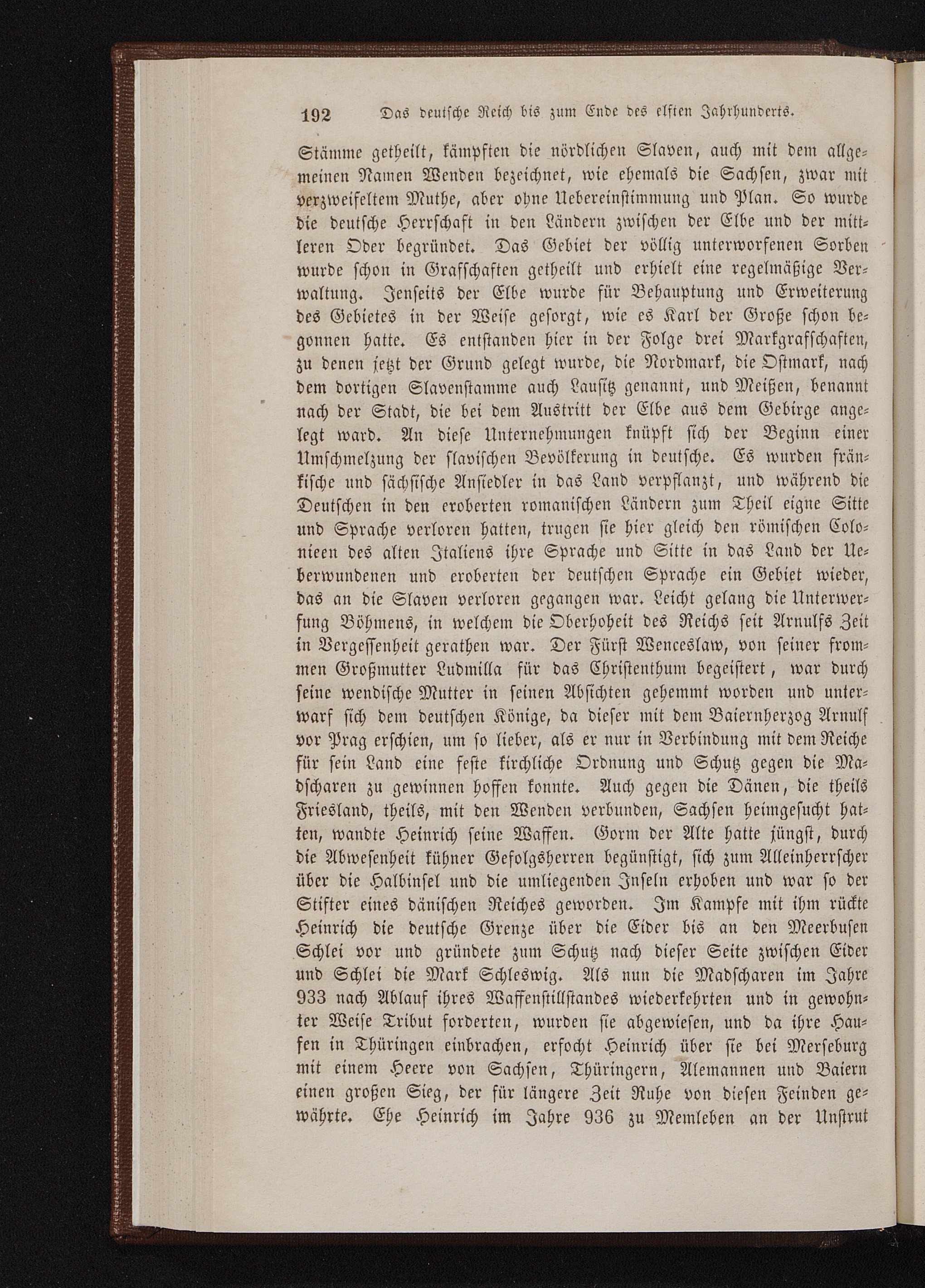 192 Das deutsche Reich bis zum Ende des elften Jahrhunderts.

Stämme getheilt, kämpften die nördlichen Slaven, auch mit dem allgemeinen Namen Wenden bezeichnet, wie ehemals die Sachsen, zwar mit verzweifeltem Muthe, aber ohne Uebereinstimmung und Plan. So wurde die deutsche Herrschaft in den Ländern zwischen der Elbe und der mittleren Oder begründet. Das Gebiet der völlig unterworfenen Sorben wurde schon in Grafschaften getheilt und erhielt eine regelmäßige Verwaltung. Jenseits der Elbe wurde für Behauptung und Erweiterung des Gebietes in der Weise gesorgt, wie es Karl der Große schon begonnen hatte. Es entstanden hier in der Folge drei Markgrafschaften, zu denen jetzt der Grund gelegt wurde, die Nordmark, die Ostmark, nach dem dortigen Slavenstamme auch Lausitz genannt, und Meißen, benannt nach der Stadt, die bei dem Austritt der Elbe aus dem Gebirge angelegt ward. An diese Unternehmungen knüpft sich der Beginn einer Umschmelzung der slavischen Bevölkerung in deutsche. Es wurden fränkische und sächsische Ansiedler in das Land verpflanzt, und während die Deutschen in den eroberten romanischen Ländern zum Theil eigne Sitte und Sprache verloren hatten, trugen sie hier gleich den römischen Colonieen des alten Italiens ihre Sprache und Sitte in das Land der Ueberwundenen und eroberten der deutschen Sprache ein Gebiet wieder, das an die Slaven verloren gegangen war. Leicht gelang die Unterwerfung Böhmens, in welchem die Oberhoheit des Reichs seit Arnulfs Zeit in Vergessenheit gerathen war. Der Fürst Wenceslaw, von seiner frommen Großmutter Ludmilla für das Christenthum begeistert, war durch seine wendische Mutter in seinen Absichten gehemmt worden und unterwarf sich dem deutschen Könige, da dieser mit dem Baiernherzog Arnulf vor Prag erschien, um so lieber, als er nur in Verbindung mit dem Reiche für sein Land eine feste kirchliche Ordnung und Schutz gegen die Madscharen zu gewinnen hoffen konnte. Auch gegen die Dänen, die theils Friesland, theils, mit den Wenden verbunden, Sachsen heimgesucht hatten, wandte Heinrich seine Waffen. Gorm der Alte hatte jüngst, durch die Abwesenheit kühner Gefolgsherren begünstigt, sich zum Alleinherrscher über die Halbinsel und die umliegenden Inseln erhoben und war so der Stifter eines dänischen Reiches geworden. Im Kampfe mit ihm rückte Heinrich die deutsche Grenze über die Eider bis an den Meerbusen Schlei vor und gründete zum Schutz nach dieser Seite zwischen Eider und Schlei die Mark Schleswig. Als nun die Madscharen im Jahre 933 nach Ablauf ihres Waffenstillstandes wiederkehrten und in gewohnter Weise Tribut forderten, wurden sie abgewiesen, und da ihre Haufen in Thüringen einbrachen, erfocht Heinrich über sie bei Merseburg mit einem Heere von Sachsen, Thüringern, Alemannen und Baiern einen großen Sieg, der für längere Zeit Ruhe von diesen Feinden gewährte. Ehe Heinrich im Jahre 936 zu Memleben an der Unstrut